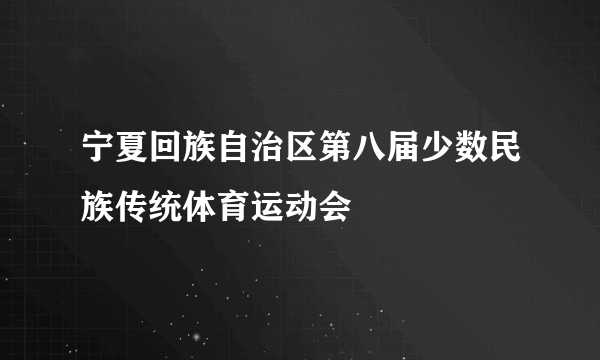 宁夏回族自治区第八届少数民族传统体育运动会